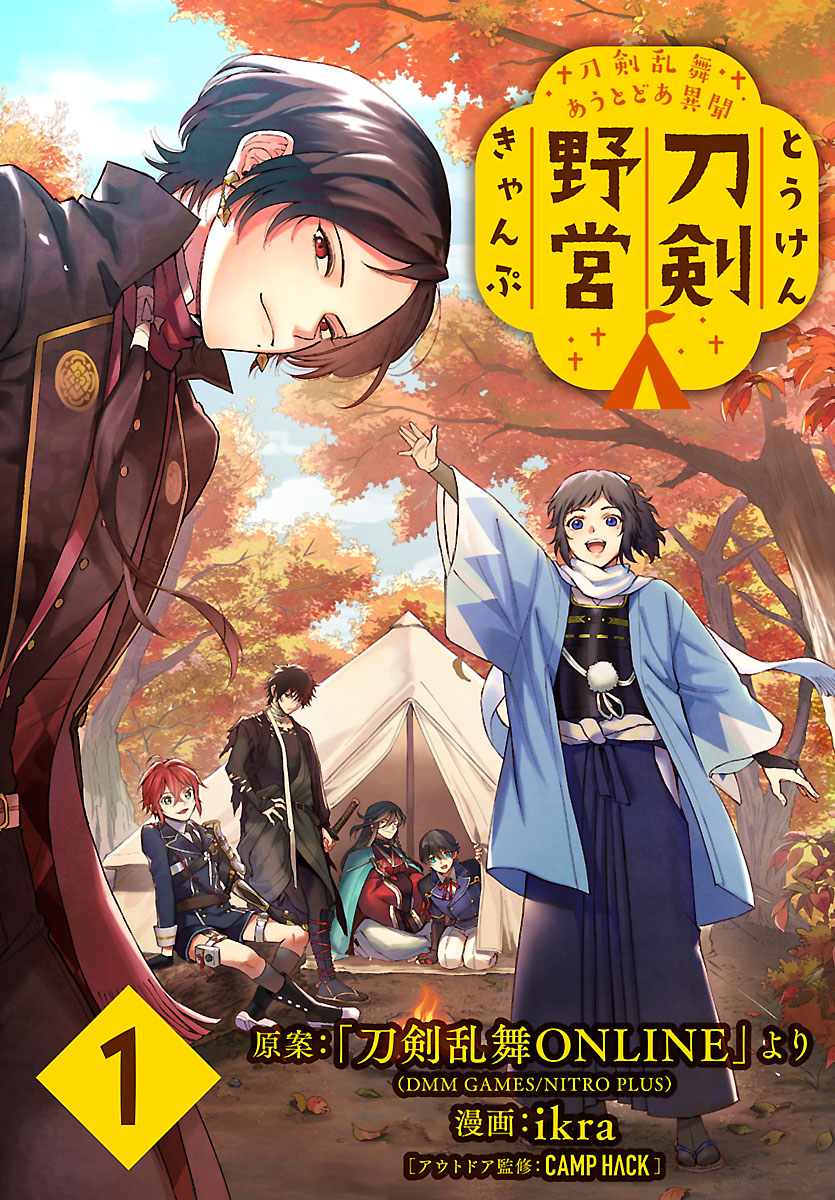 刀剣乱舞
あうとどあ異聞

とうけん
刀剣
野営
きゃんぷ

1

原案：「刀剣乱舞ONLINE」より
(DMM GAMES/NITRO PLUS)
漫画：ikra
［アウトドア監修：CAMP HACK］